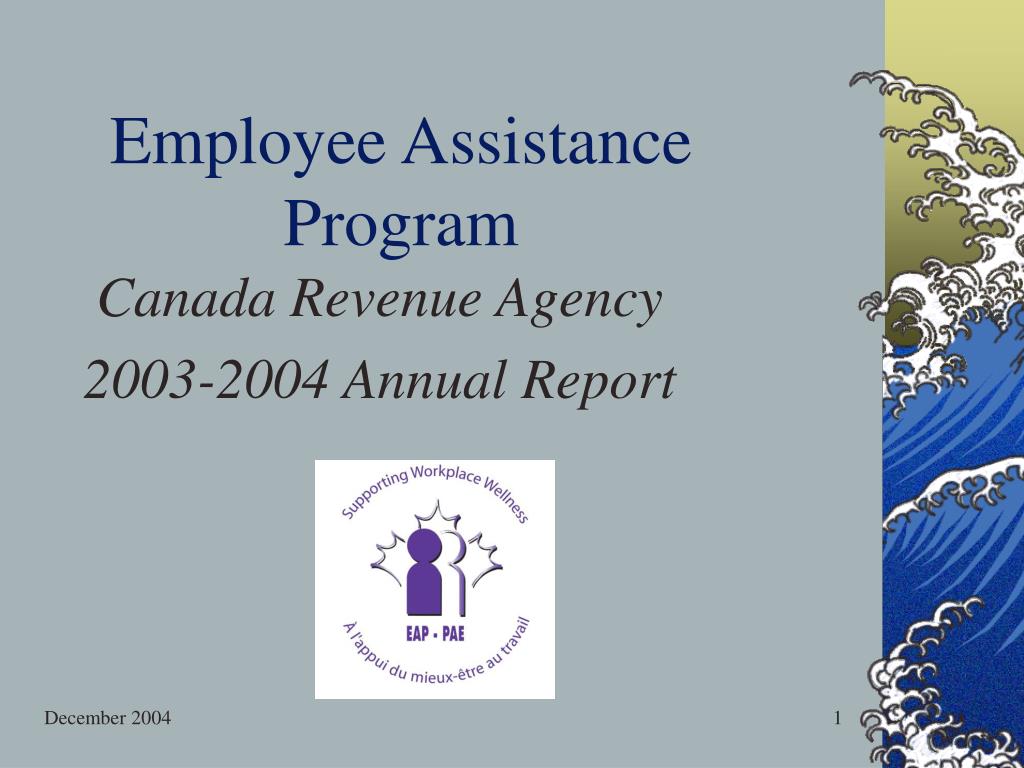 Employee Assistance Program

Canada Revenue Agency

2003-2004 Annual Report

Supporting Workplace Wellness

EAP • PAE

À l'appui du mieux-être au travail

December 2004

1